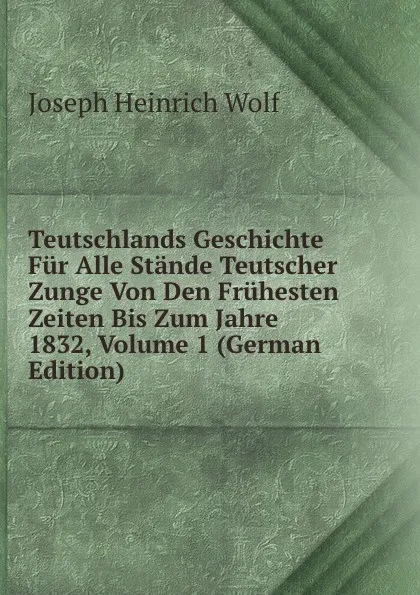 Joseph Heinrich Wolf

Teutschlands Geschichte Für Alle Stände Teutscher Zunge Von Den Frühesten Zeiten Bis Zum Jahre 1832, Volume 1 (German Edition)